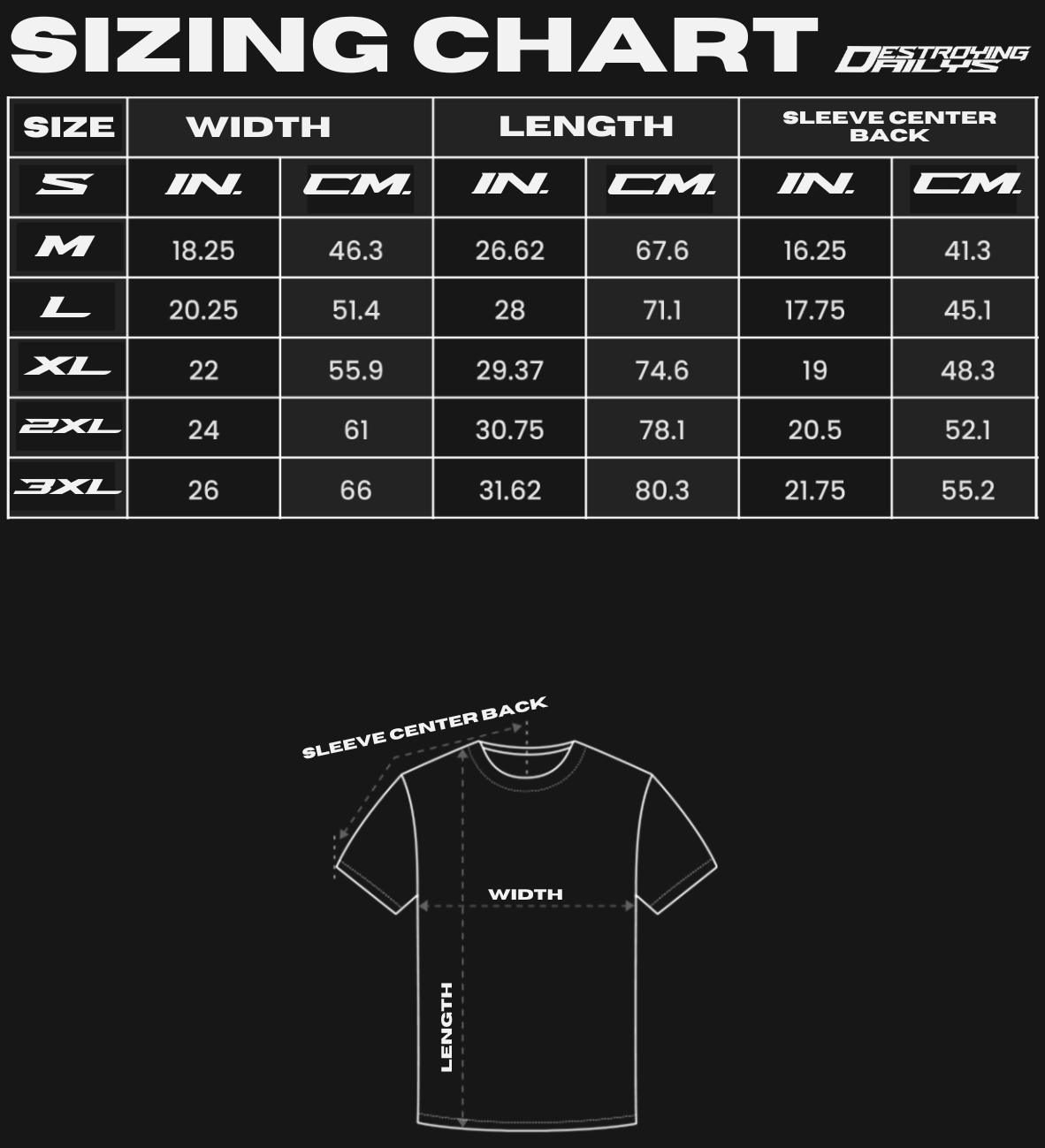 SIZING CHART

DESTROYING DAILYS

| SIZE | WIDTH | | LENGTH | | SLEEVE CENTER BACK | |
|---|---|---|---|---|---|---|
| S | IN. | CM. | IN. | CM. | IN. | CM. |
| M | 18.25 | 46.3 | 26.62 | 67.6 | 16.25 | 41.3 |
| L | 20.25 | 51.4 | 28 | 71.1 | 17.75 | 45.1 |
| XL | 22 | 55.9 | 29.37 | 74.6 | 19 | 48.3 |
| 2XL | 24 | 61 | 30.75 | 78.1 | 20.5 | 52.1 |
| 3XL | 26 | 66 | 31.62 | 80.3 | 21.75 | 55.2 |

SLEEVE CENTER BACK

WIDTH

LENGTH